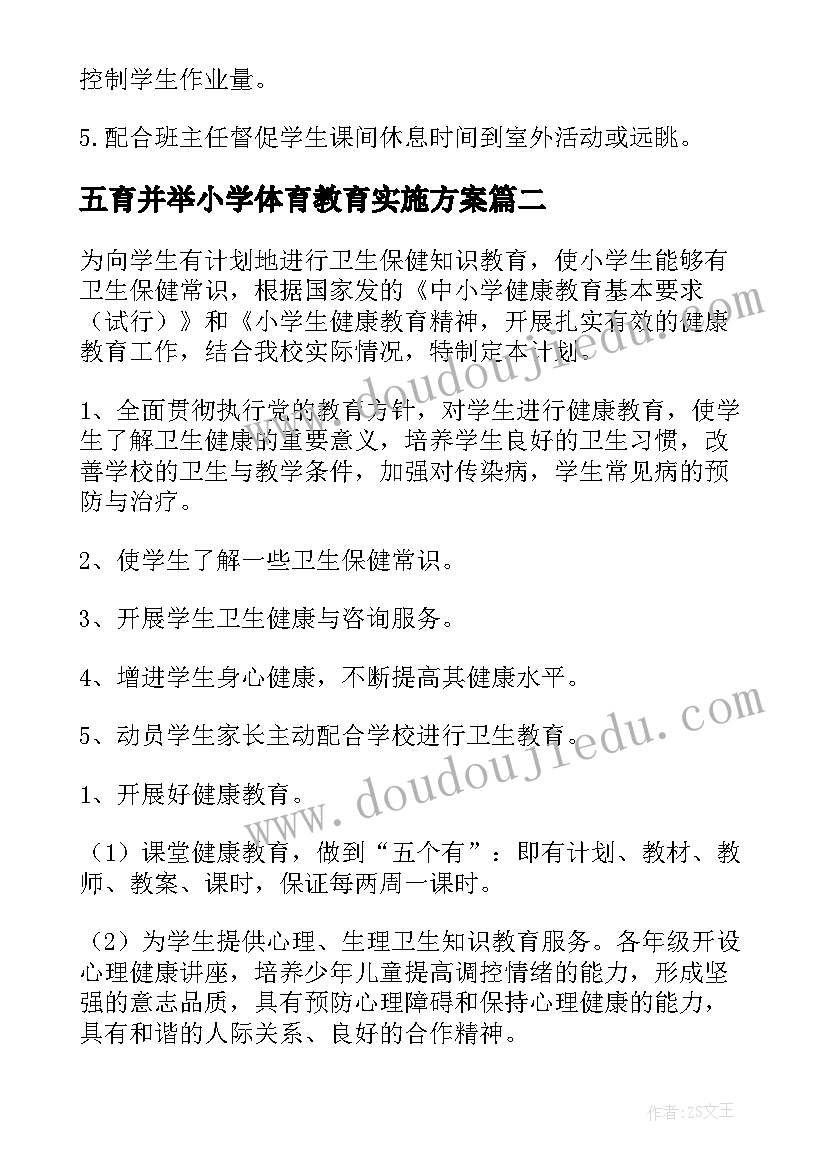 控制学生作业量。

5.配合班主任督促学生课间休息时间到室外活动或远眺。

五育并举小学体育教育实施方案篇二

为向学生有计划地进行卫生保健知识教育，使小学生能够有卫生保健常识，根据国家发的《中小学健康教育基本要求（试行）》和《小学生健康教育精神，开展扎实有效的健康教育工作，结合我校实际情况，特制定本计划。

1、全面贯彻执行党的教育方针，对学生进行健康教育，使学生了解卫生健康的重要意义，培养学生良好的卫生习惯，改善学校的卫生与教学条件，加强对传染病，学生常见病的预防与治疗。

2、使学生了解一些卫生保健常识。

3、开展学生卫生健康与咨询服务。

4、增进学生身心健康，不断提高其健康水平。

5、动员学生家长主动配合学校进行卫生教育。

1、开展好健康教育。

（1）课堂健康教育，做到“五个有”：即有计划、教材、教师、教案、课时，保证每两周一课时。

（2）为学生提供心理、生理卫生知识教育服务。各年级开设心理健康讲座，培养少年儿童提高调控情绪的能力，形成坚强的意志品质，具有预防心理障碍和保持心理健康的能力，具有和谐的人际关系、良好的合作精神。

www.doudoujiedu.com

www.doudoujiedu.com

作者：ZS文王